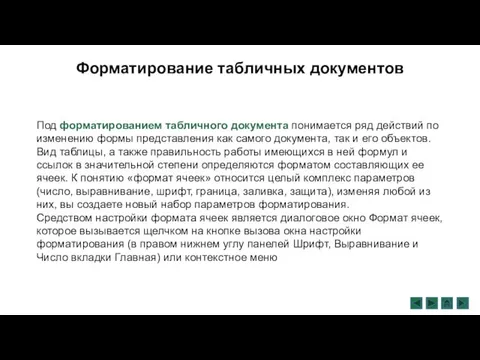 Форматирование табличных документов

Под форматированием табличного документа понимается ряд действий по изменению формы представления как самого документа, так и его объектов. Вид таблицы, а также правильность работы имеющихся в ней формул и ссылок в значительной степени определяются форматом составляющих ее ячеек. К понятию «формат ячеек» относится целый комплекс параметров (число, выравнивание, шрифт, граница, заливка, защита), изменяя любой из них, вы создаете новый набор параметров форматирования.
Средством настройки формата ячеек является диалоговое окно Формат ячеек, которое вызывается щелчком на кнопке вызова окна настройки форматирования (в правом нижнем углу панелей Шрифт, Выравнивание и Число вкладки Главная) или контекстное меню